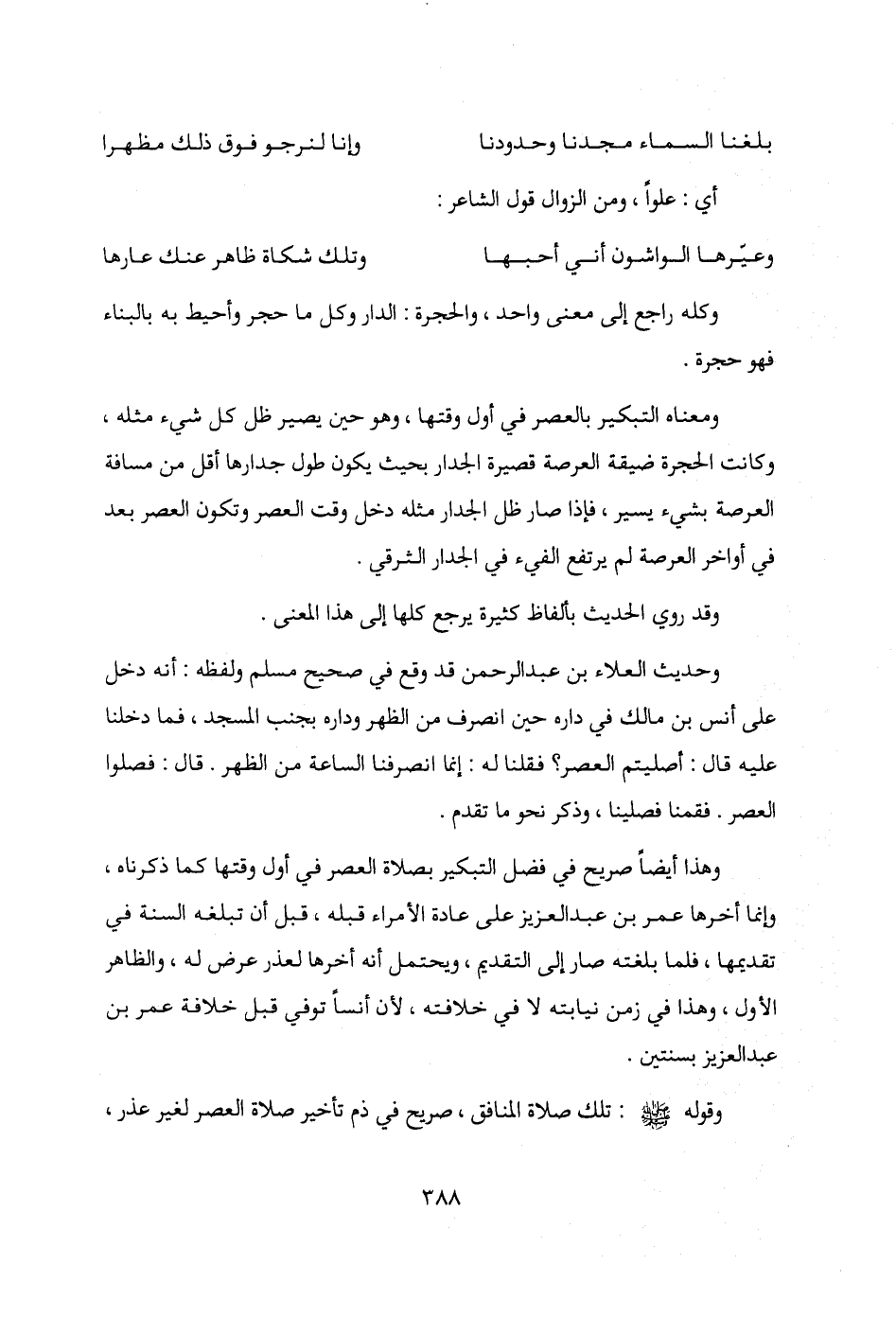 بلغنا السماء مجدنا وحدودنا         وإنا لنرجو فوق ذلك مظهرا

أي : علواً ، ومن الزوال قول الشاعر :

وعيّرها الواشون أني أحبها         وتلك شكاة ظاهر عنك عارها

وكله راجع إلى معنى واحد ، والحجرة : الدار وكل ما حجر وأحيط به بالبناء فهو حجرة .

ومعناه التبكير بالعصر في أول وقتها ، وهو حين يصير ظل كل شيء مثله ، وكانت الحجرة ضيقة العرصة قصيرة الجدار بحيث يكون طول جدارها أقل من مسافة العرصة بشيء يسير ، فإذا صار ظل الجدار مثله دخل وقت العصر وتكون العصر بعد في أواخر العرصة لم يرتفع الفيء في الجدار الشرقي .

وقد روي الحديث بألفاظ كثيرة يرجع كلها إلى هذا المعنى .

وحديث العلاء بن عبدالرحمن قد وقع في صحيح مسلم ولفظه : أنه دخل على أنس بن مالك في داره حين انصرف من الظهر وداره بجنب المسجد ، فما دخلنا عليه قال : أصليتم العصر؟ فقلنا له : إنما انصرفنا الساعة من الظهر . قال : فصلوا العصر . فقمنا فصلينا ، وذكر نحو ما تقدم .

وهذا أيضاً صريح في فضل التبكير بصلاة العصر في أول وقتها كما ذكرناه ، وإنما أخرها عمر بن عبدالعزيز على عادة الأمراء قبله ، قبل أن تبلغه السنة في تقديمها ، فلما بلغته صار إلى التقديم ، ويحتمل أنه أخرها لعذر عرض له ، والظاهر الأول ، وهذا في زمن نيابته لا في خلافته ، لأن أنساً توفي قبل خلافة عمر بن عبدالعزيز بسنتين .

وقوله ﷺ : تلك صلاة المنافق ، صريح في ذم تأخير صلاة العصر لغير عذر ،

٣٨٨